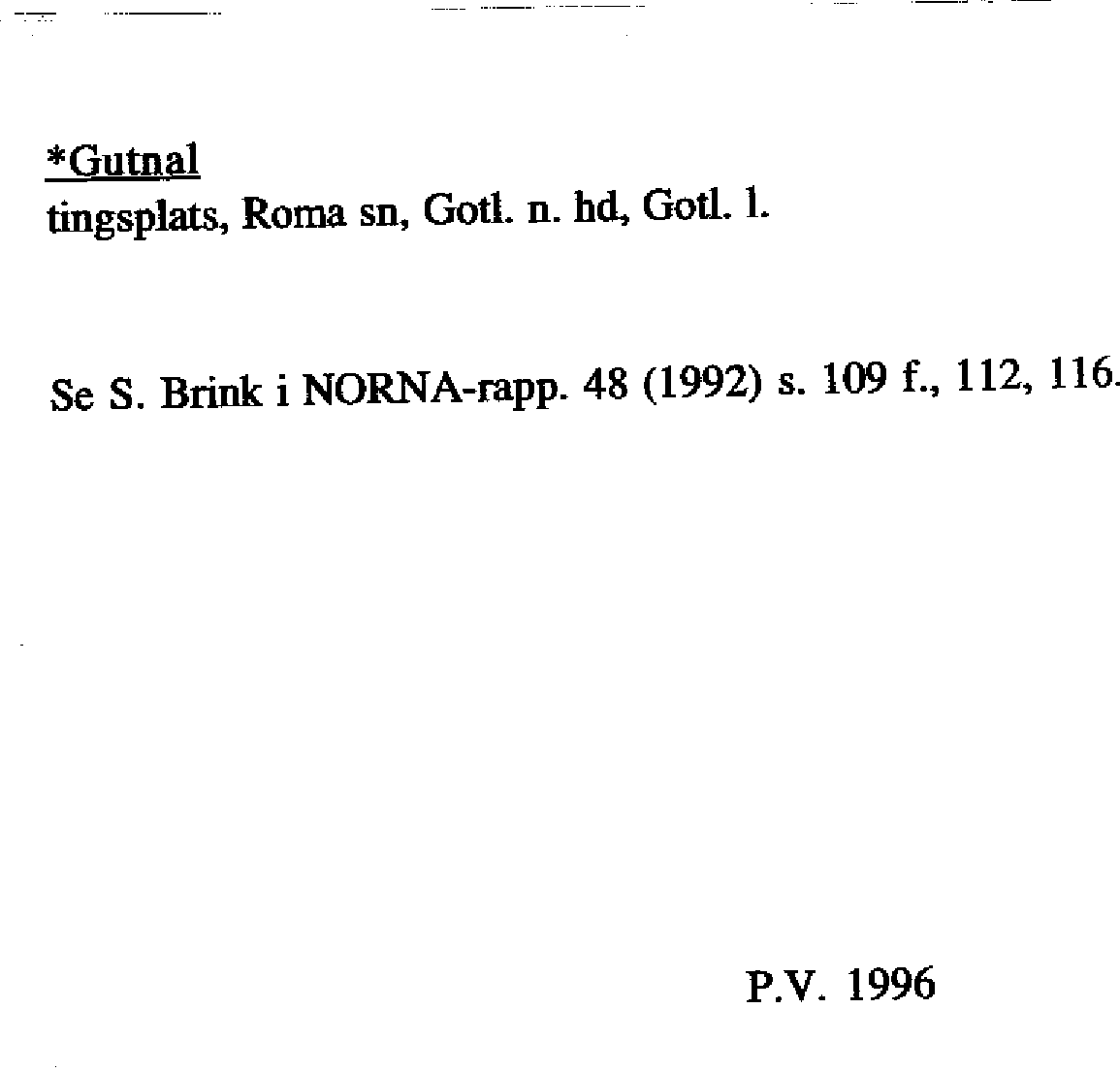 *Gutnal
tingsplats, Roma sn, Gotl. n. hd, Gotl. l.

Se S. Brink i NORNA-rapp. 48 (1992) s. 109 f., 112, 116.

P.V. 1996